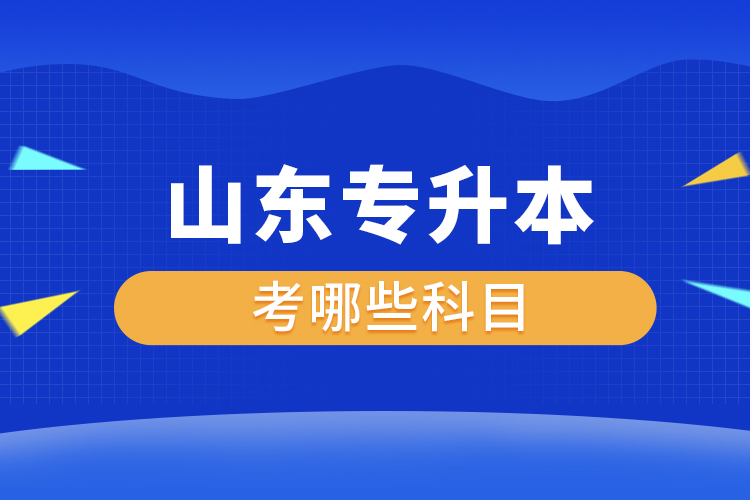 山东专升本

考哪些科目